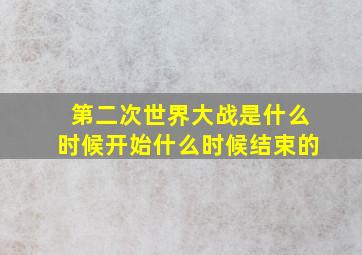 第二次世界大战是什么时候开始什么时候结束的